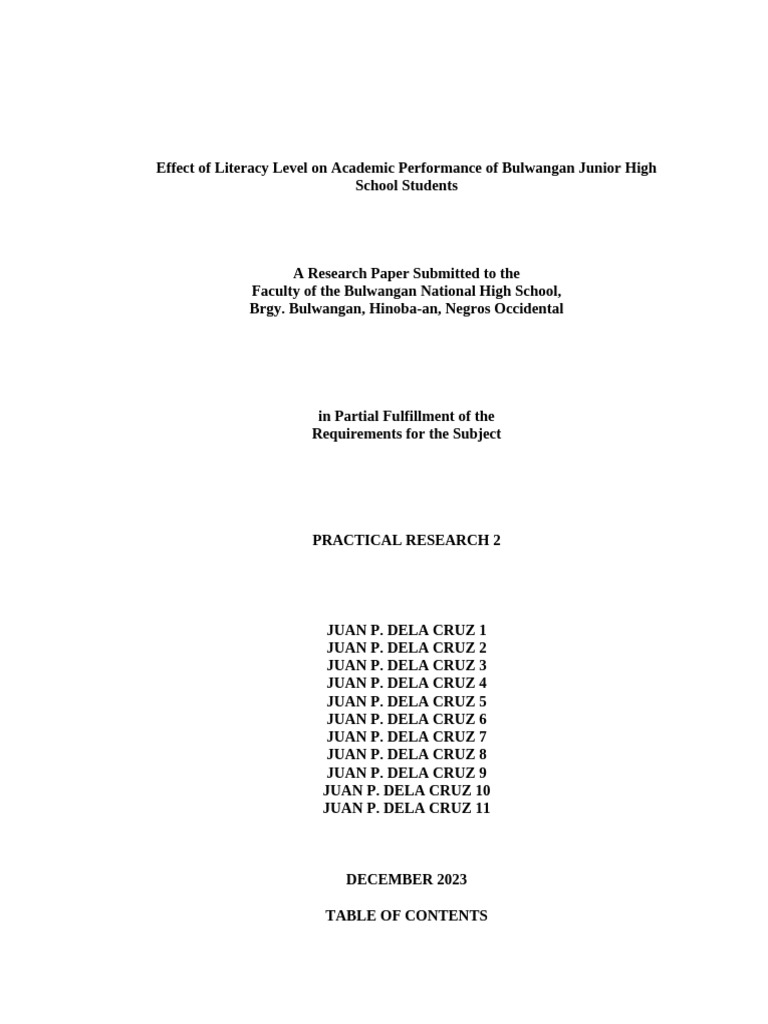 Effect of Literacy Level on Academic Performance of Bulwangan Junior High School Students

A Research Paper Submitted to the
Faculty of the Bulwangan National High School,
Brgy. Bulwangan, Hinoba-an, Negros Occidental

in Partial Fulfillment of the
Requirements for the Subject

PRACTICAL RESEARCH 2

JUAN P. DELA CRUZ 1
JUAN P. DELA CRUZ 2
JUAN P. DELA CRUZ 3
JUAN P. DELA CRUZ 4
JUAN P. DELA CRUZ 5
JUAN P. DELA CRUZ 6
JUAN P. DELA CRUZ 7
JUAN P. DELA CRUZ 8
JUAN P. DELA CRUZ 9
JUAN P. DELA CRUZ 10
JUAN P. DELA CRUZ 11

DECEMBER 2023

TABLE OF CONTENTS